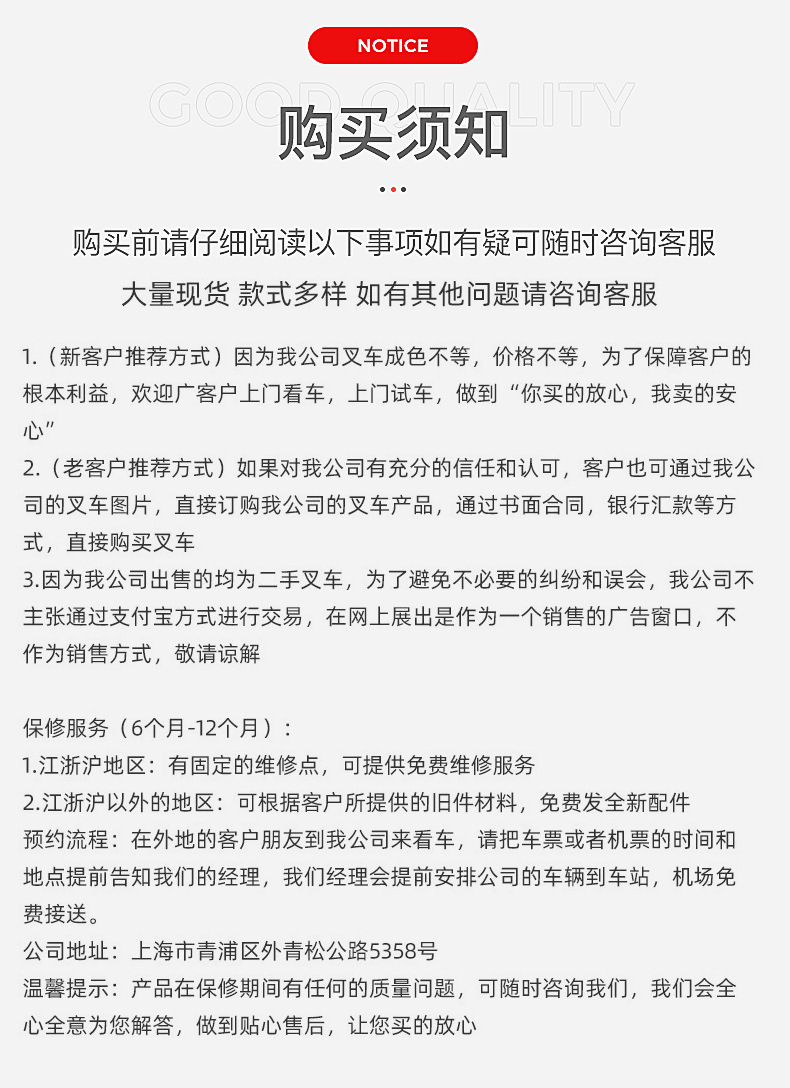 NOTICE

GOOD QUALITY

购买须知

购买前请仔细阅读以下事项如有疑可随时咨询客服

大量现货 款式多样 如有其他问题请咨询客服

1.（新客户推荐方式）因为我公司叉车成色不等，价格不等，为了保障客户的根本利益，欢迎广客户上门看车，上门试车，做到“你买的放心，我卖的安心”
2.（老客户推荐方式）如果对我公司有充分的信任和认可，客户也可通过我公司的叉车图片，直接订购我公司的叉车产品，通过书面合同，银行汇款等方式，直接购买叉车
3.因为我公司出售的均为二手叉车，为了避免不必要的纠纷和误会，我公司不主张通过支付宝方式进行交易，在网上展出是作为一个销售的广告窗口，不作为销售方式，敬请谅解

保修服务（6个月-12个月）：
1.江浙沪地区：有固定的维修点，可提供免费维修服务
2.江浙沪以外的地区：可根据客户所提供的旧件材料，免费发全新配件
预约流程：在外地的客户朋友到我公司来看车，请把车票或者机票的时间和地点提前告知我们的经理，我们经理会提前安排公司的车辆到车站，机场免费接送。
公司地址：上海市青浦区外青松公路5358号
温馨提示：产品在保修期间有任何的质量问题，可随时咨询我们，我们会全心全意为您解答，做到贴心售后，让您买的放心